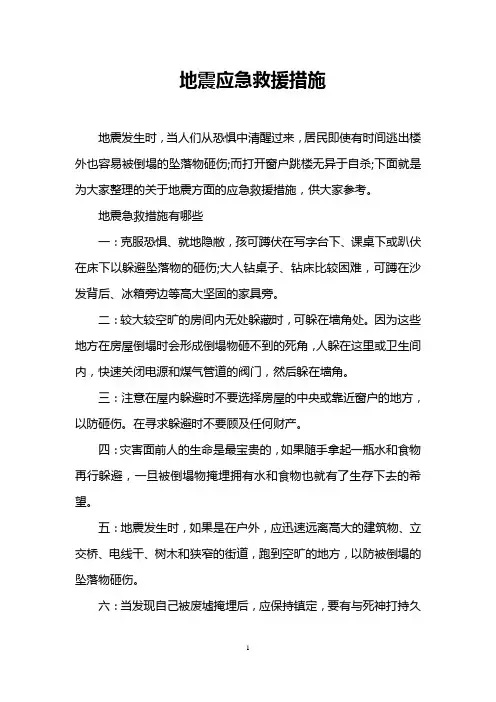 地震应急救援措施

地震发生时，当人们从恐惧中清醒过来，居民即使有时间逃出楼外也容易被倒塌的坠落物砸伤;而打开窗户跳楼无异于自杀;下面就是为大家整理的关于地震方面的应急救援措施，供大家参考。

地震急救措施有哪些

一：克服恐惧、就地隐敝，孩可蹲伏在写字台下、课桌下或趴伏在床下以躲避坠落物的砸伤;大人钻桌子、钻床比较困难，可蹲在沙发背后、冰箱旁边等高大坚固的家具旁。

二：较大较空旷的房间内无处躲藏时，可躲在墙角处。因为这些地方在房屋倒塌时会形成倒塌物砸不到的死角，人躲在这里或卫生间内，快速关闭电源和煤气管道的阀门，然后躲在墙角。

三：注意在屋内躲避时不要选择房屋的中央或靠近窗户的地方，以防砸伤。在寻求躲避时不要顾及任何财产。

四：灾害面前人的生命是最宝贵的，如果随手拿起一瓶水和食物再行躲避，一旦被倒塌物掩埋拥有水和食物也就有了生存下去的希望。

五：地震发生时，如果是在户外，应迅速远离高大的建筑物、立交桥、电线干、树木和狭窄的街道，跑到空旷的地方，以防被倒塌的坠落物砸伤。

六：当发现自己被废墟掩埋后，应保持镇定，要有与死神打持久

1